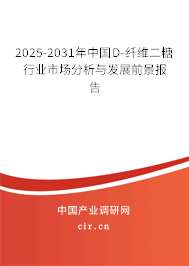 2025-2031年中国D-纤维二糖行业市场分析与发展前景报告

中国产业调研网

cir.cn